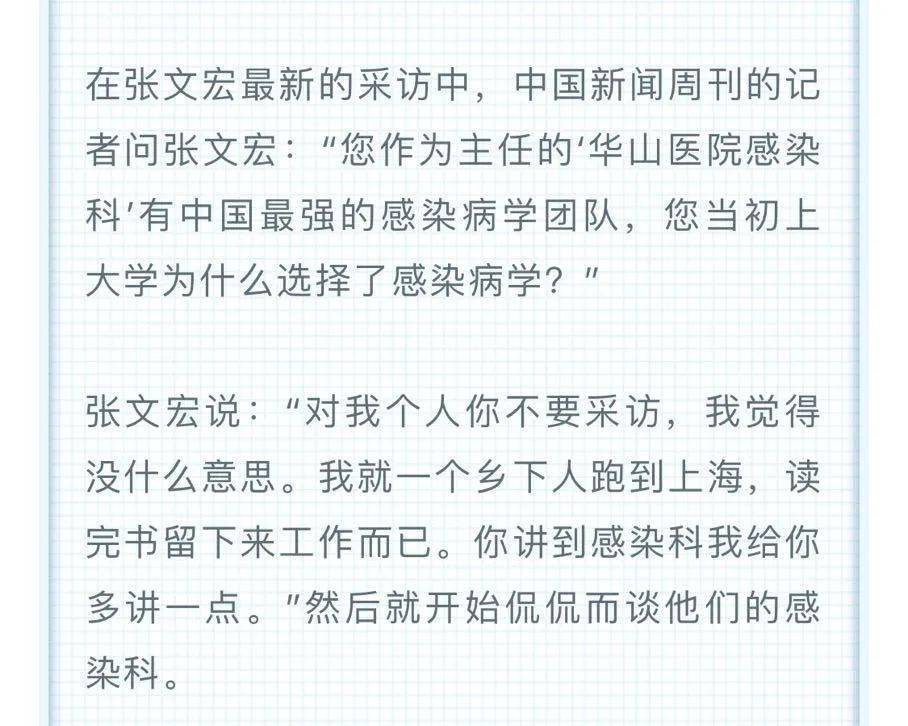 在张文宏最新的采访中，中国新闻周刊的记者问张文宏：“您作为主任的‘华山医院感染科’有中国最强的感染病学团队，您当初上大学为什么选择了感染病学？”

张文宏说：“对我个人你不要采访，我觉得没什么意思。我就一个乡下人跑到上海，读完书留下来工作而已。你讲到感染科我给你多讲一点。”然后就开始侃侃而谈他们的感染科。